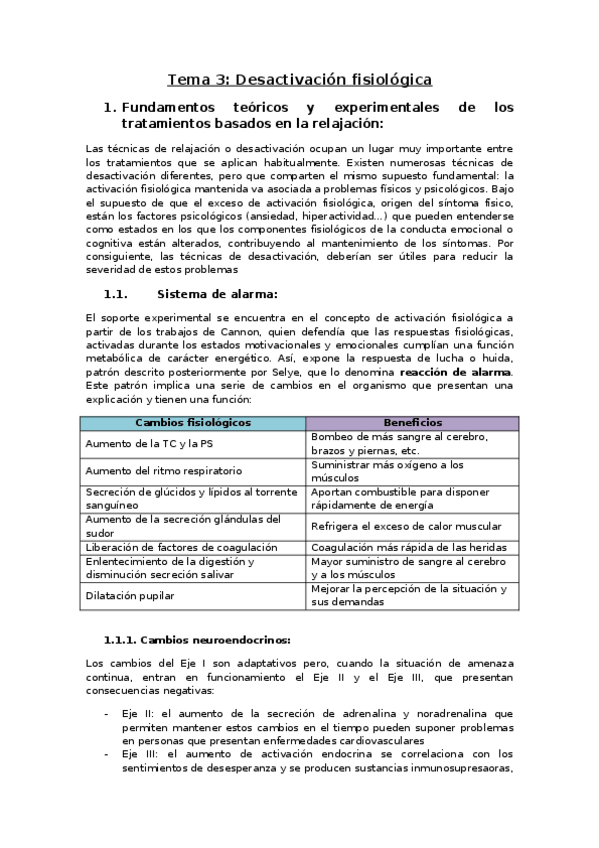 Tema 3: Desactivación fisiológica

1. Fundamentos teóricos y experimentales de los tratamientos basados en la relajación:

Las técnicas de relajación o desactivación ocupan un lugar muy importante entre los tratamientos que se aplican habitualmente. Existen numerosas técnicas de desactivación diferentes, pero que comparten el mismo supuesto fundamental: la activación fisiológica mantenida va asociada a problemas físicos y psicológicos. Bajo el supuesto de que el exceso de activación fisiológica, origen del síntoma físico, están los factores psicológicos (ansiedad, hiperactividad…) que pueden entenderse como estados en los que los componentes fisiológicos de la conducta emocional o cognitiva están alterados, contribuyendo al mantenimiento de los síntomas. Por consiguiente, las técnicas de desactivación, deberían ser útiles para reducir la severidad de estos problemas

1.1. Sistema de alarma:

El soporte experimental se encuentra en el concepto de activación fisiológica a partir de los trabajos de Cannon, quien defendía que las respuestas fisiológicas, activadas durante los estados motivacionales y emocionales cumplían una función metabólica de carácter energético. Así, expone la respuesta de lucha o huida, patrón descrito posteriormente por Selye, que lo denomina reacción de alarma. Este patrón implica una serie de cambios en el organismo que presentan una explicación y tienen una función:

| Cambios fisiológicos | Beneficios |
|---|---|
| Aumento de la TC y la PS | Bombeo de más sangre al cerebro, brazos y piernas, etc. |
| Aumento del ritmo respiratorio | Suministrar más oxígeno a los músculos |
| Secreción de glúcidos y lípidos al torrente sanguíneo | Aportan combustible para disponer rápidamente de energía |
| Aumento de la secreción glándulas del sudor | Refrigera el exceso de calor muscular |
| Liberación de factores de coagulación | Coagulación más rápida de las heridas |
| Enlentecimiento de la digestión y disminución secreción salivar | Mayor suministro de sangre al cerebro y a los músculos |
| Dilatación pupilar | Mejorar la percepción de la situación y sus demandas |

1.1.1. Cambios neuroendocrinos:

Los cambios del Eje I son adaptativos pero, cuando la situación de amenaza continua, entran en funcionamiento el Eje II y el Eje III, que presentan consecuencias negativas:

- Eje II: el aumento de la secreción de adrenalina y noradrenalina que permiten mantener estos cambios en el tiempo pueden suponer problemas en personas que presentan enfermedades cardiovasculares
- Eje III: el aumento de activación endocrina se correlaciona con los sentimientos de desesperanza y se producen sustancias inmunosupresaoras,